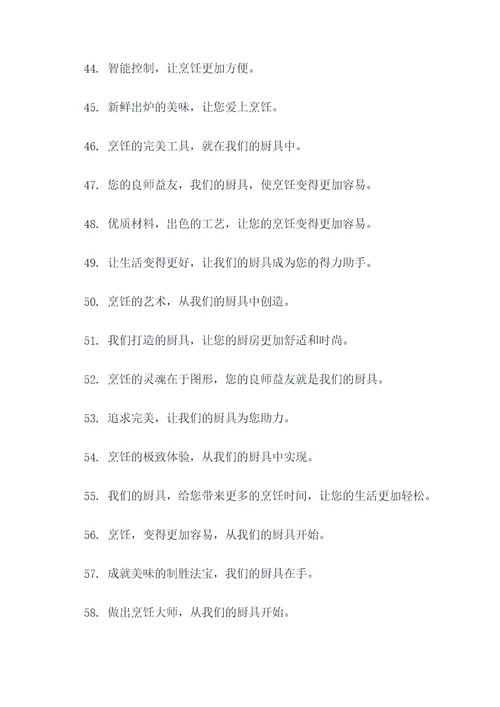 44. 智能控制，让烹饪更加方便。

45. 新鲜出炉的美味，让您爱上烹饪。

46. 烹饪的完美工具，就在我们的厨具中。

47. 您的良师益友，我们的厨具，使烹饪变得更加容易。

48. 优质材料，出色的工艺，让您的烹饪变得更加容易。

49. 让生活变得更好，让我们的厨具成为您的得力助手。

50. 烹饪的艺术，从我们的厨具中创造。

51. 我们打造的厨具，让您的厨房更加舒适和时尚。

52. 烹饪的灵魂在于图形，您的良师益友就是我们的厨具。

53. 追求完美，让我们的厨具为您助力。

54. 烹饪的极致体验，从我们的厨具中实现。

55. 我们的厨具，给您带来更多的烹饪时间，让您的生活更加轻松。

56. 烹饪，变得更加容易，从我们的厨具开始。

57. 成就美味的制胜法宝，我们的厨具在手。

58. 做出烹饪大师，从我们的厨具开始。